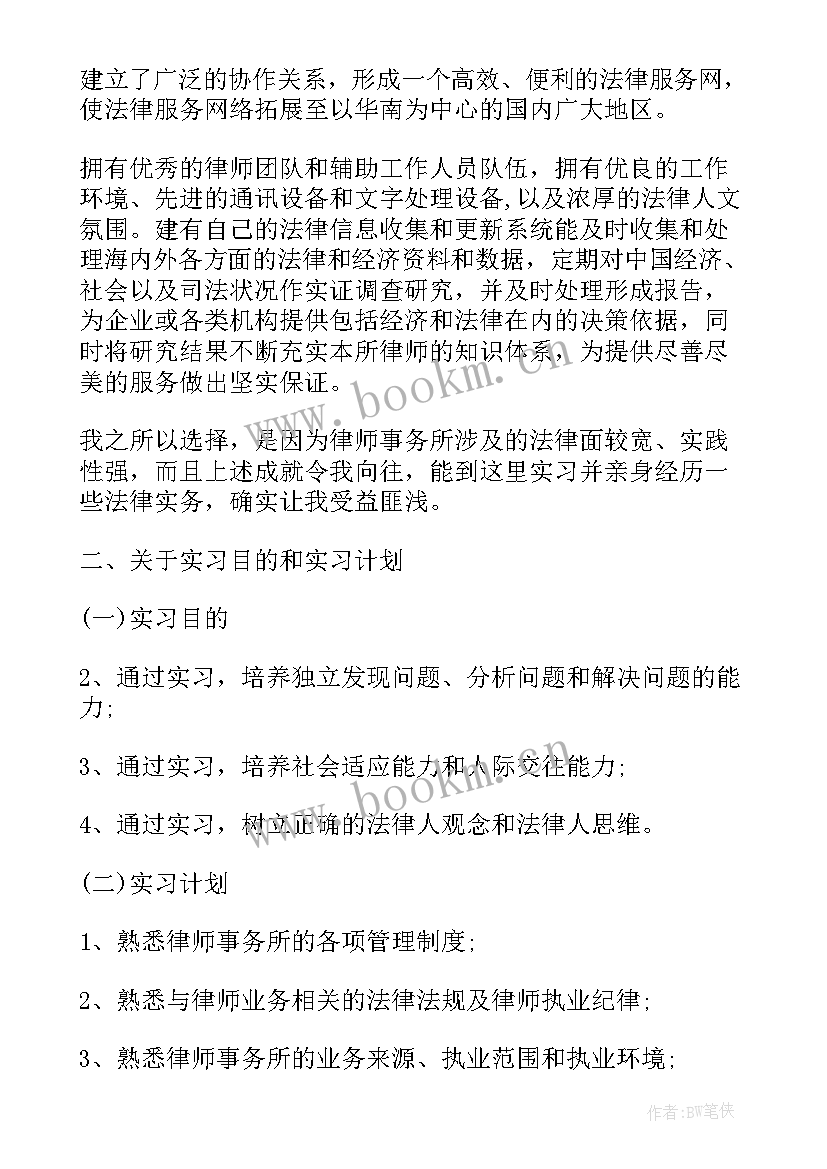 建立了广泛的协作关系，形成一个高效、便利的法律服务网，使法律服务网络拓展至以华南为中心的国内广大地区。

拥有优秀的律师团队和辅助工作人员队伍，拥有优良的工作环境、先进的通讯设备和文字处理设备,以及浓厚的法律人文氛围。建有自己的法律信息收集和更新系统能及时收集和处理海内外各方面的法律和经济资料和数据，定期对中国经济、社会以及司法状况作实证调查研究，并及时处理形成报告，为企业或各类机构提供包括经济和法律在内的决策依据，同时将研究结果不断充实本所律师的知识体系，为提供尽善尽美的服务做出坚实保证。

我之所以选择，是因为律师事务所涉及的法律面较宽、实践性强，而且上述成就令我向往，能到这里实习并亲身经历一些法律实务，确实让我受益匪浅。

二、关于实习目的和实习计划

(一)实习目的

2、通过实习，培养独立发现问题、分析问题和解决问题的能力;

3、通过实习，培养社会适应能力和人际交往能力;

4、通过实习，树立正确的法律人观念和法律人思维。

(二)实习计划

1、熟悉律师事务所的各项管理制度;

2、熟悉与律师业务相关的法律法规及律师执业纪律;

3、熟悉律师事务所的业务来源、执业范围和执业环境;

www.bookm.cn

www.bookm.cn

作者:BW笔侠